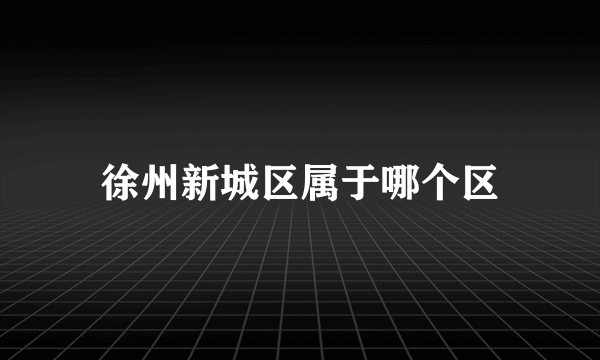 徐州新城区属于哪个区